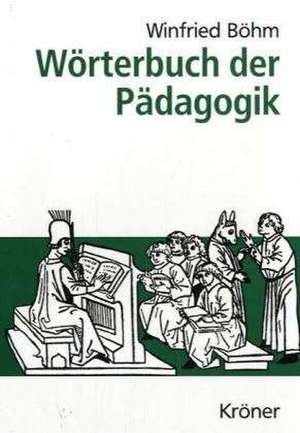 Winfried Böhm

Wörterbuch der Pädagogik

Kröner